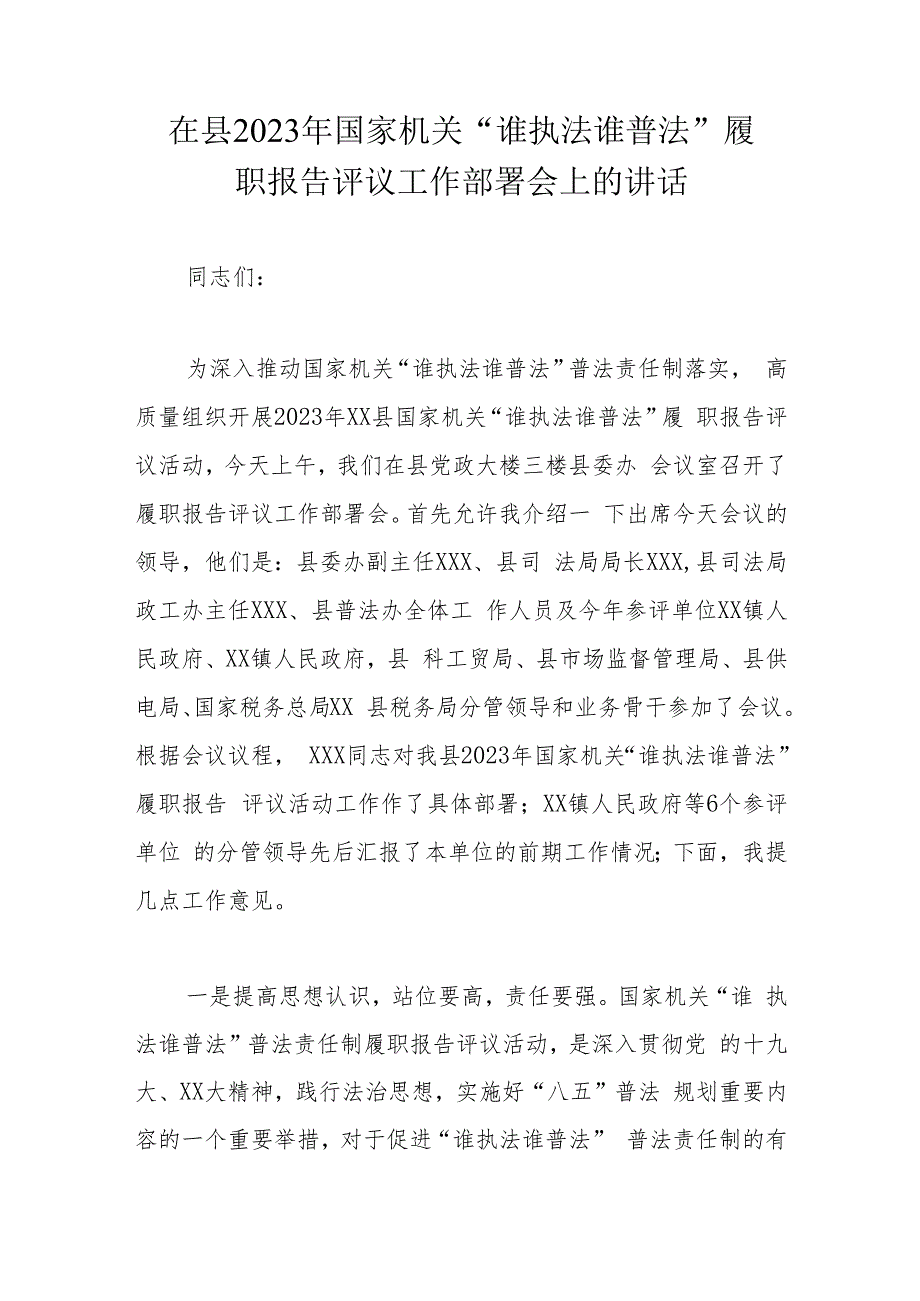 在县2023年国家机关“谁执法谁普法”履职报告评议工作部署会上的讲话

同志们：

为深入推动国家机关“谁执法谁普法”普法责任制落实， 高质量组织开展2023年XX县国家机关“谁执法谁普法”履 职报告评议活动，今天上午，我们在县党政大楼三楼县委办 会议室召开了履职报告评议工作部署会。首先允许我介绍一 下出席今天会议的领导，他们是：县委办副主任XXX、县司 法局局长XXX,县司法局政工办主任XXX、县普法办全体工 作人员及今年参评单位XX镇人民政府、XX镇人民政府，县 科工贸局、县市场监督管理局、县供电局、国家税务总局XX 县税务局分管领导和业务骨干参加了会议。根据会议议程， XXX同志对我县2023年国家机关“谁执法谁普法”履职报告 评议活动工作作了具体部署；XX镇人民政府等6个参评单位 的分管领导先后汇报了本单位的前期工作情况；下面，我提几点工作意见。

一是提高思想认识，站位要高，责任要强。国家机关“谁 执法谁普法”普法责任制履职报告评议活动，是深入贯彻党 的十九大、XX大精神，践行法治思想，实施好“八五”普法 规划重要内容的一个重要举措，对于促进“谁执法谁普法” 普法责任制的有